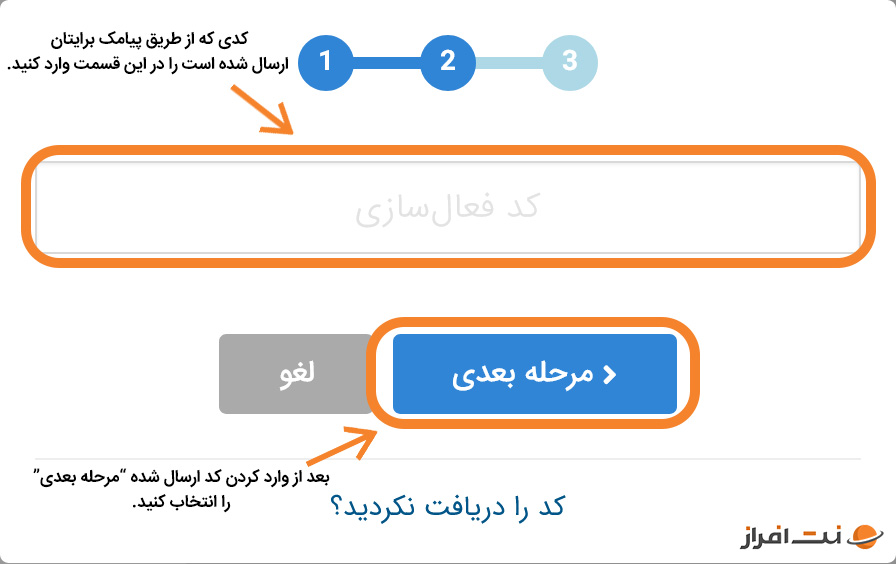 کدی که از طریق پیامک برایتان ارسال شده است را در این قسمت وارد کنید.

1 2 3

کد فعال‌سازی

مرحله بعدی

لغو

بعد از وارد کردن کد ارسال شده "مرحله بعدی" را انتخاب کنید.

کد را دریافت نکردید؟

نت افراز